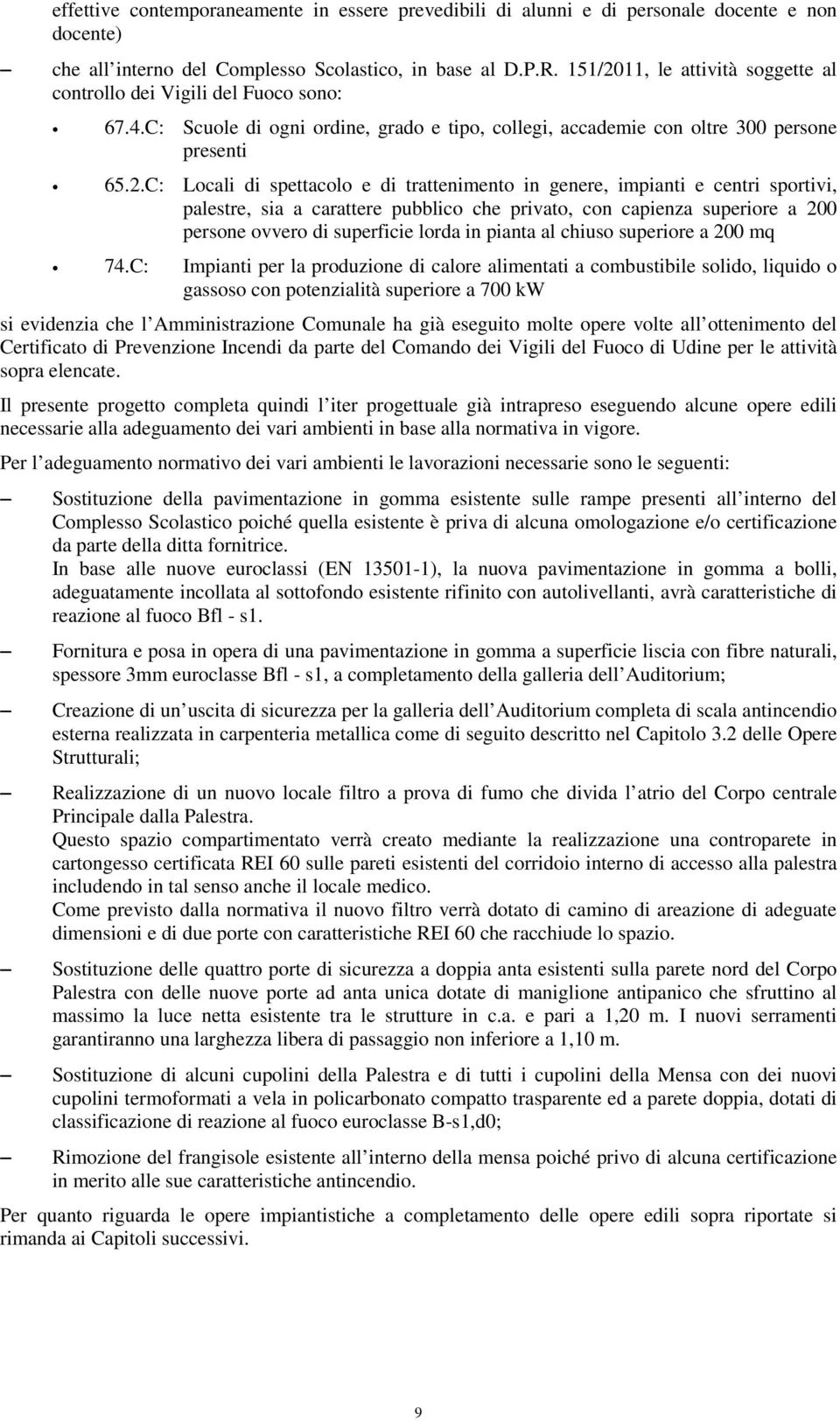 effettive contemporaneamente in essere prevedibili di alunni e di personale docente e non docente)

– che all interno del Complesso Scolastico, in base al D.P.R. 151/2011, le attività soggette al controllo dei Vigili del Fuoco sono:

• 67.4.C: Scuole di ogni ordine, grado e tipo, collegi, accademie con oltre 300 persone presenti

• 65.2.C: Locali di spettacolo e di trattenimento in genere, impianti e centri sportivi, palestre, sia a carattere pubblico che privato, con capienza superiore a 200 persone ovvero di superficie lorda in pianta al chiuso superiore a 200 mq

• 74.C: Impianti per la produzione di calore alimentati a combustibile solido, liquido o gassoso con potenzialità superiore a 700 kW

si evidenzia che l Amministrazione Comunale ha già eseguito molte opere volte all ottenimento del Certificato di Prevenzione Incendi da parte del Comando dei Vigili del Fuoco di Udine per le attività sopra elencate.

Il presente progetto completa quindi l iter progettuale già intrapreso eseguendo alcune opere edili necessarie alla adeguamento dei vari ambienti in base alla normativa in vigore.

Per l adeguamento normativo dei vari ambienti le lavorazioni necessarie sono le seguenti:

– Sostituzione della pavimentazione in gomma esistente sulle rampe presenti all interno del Complesso Scolastico poiché quella esistente è priva di alcuna omologazione e/o certificazione da parte della ditta fornitrice.
In base alle nuove euroclassi (EN 13501-1), la nuova pavimentazione in gomma a bolli, adeguatamente incollata al sottofondo esistente rifinito con autolivellanti, avrà caratteristiche di reazione al fuoco Bfl - s1.

– Fornitura e posa in opera di una pavimentazione in gomma a superficie liscia con fibre naturali, spessore 3mm euroclasse Bfl - s1, a completamento della galleria dell Auditorium;

– Creazione di un uscita di sicurezza per la galleria dell Auditorium completa di scala antincendio esterna realizzata in carpenteria metallica come di seguito descritto nel Capitolo 3.2 delle Opere Strutturali;

– Realizzazione di un nuovo locale filtro a prova di fumo che divida l atrio del Corpo centrale Principale dalla Palestra.
Questo spazio compartimentato verrà creato mediante la realizzazione una controparete in cartongesso certificata REI 60 sulle pareti esistenti del corridoio interno di accesso alla palestra includendo in tal senso anche il locale medico.
Come previsto dalla normativa il nuovo filtro verrà dotato di camino di areazione di adeguate dimensioni e di due porte con caratteristiche REI 60 che racchiude lo spazio.

– Sostituzione delle quattro porte di sicurezza a doppia anta esistenti sulla parete nord del Corpo Palestra con delle nuove porte ad anta unica dotate di maniglione antipanico che sfruttino al massimo la luce netta esistente tra le strutture in c.a. e pari a 1,20 m. I nuovi serramenti garantiranno una larghezza libera di passaggio non inferiore a 1,10 m.

– Sostituzione di alcuni cupolini della Palestra e di tutti i cupolini della Mensa con dei nuovi cupolini termoformati a vela in policarbonato compatto trasparente ed a parete doppia, dotati di classificazione di reazione al fuoco euroclasse B-s1,d0;

– Rimozione del frangisole esistente all interno della mensa poiché privo di alcuna certificazione in merito alle sue caratteristiche antincendio.

Per quanto riguarda le opere impiantistiche a completamento delle opere edili sopra riportate si rimanda ai Capitoli successivi.

9